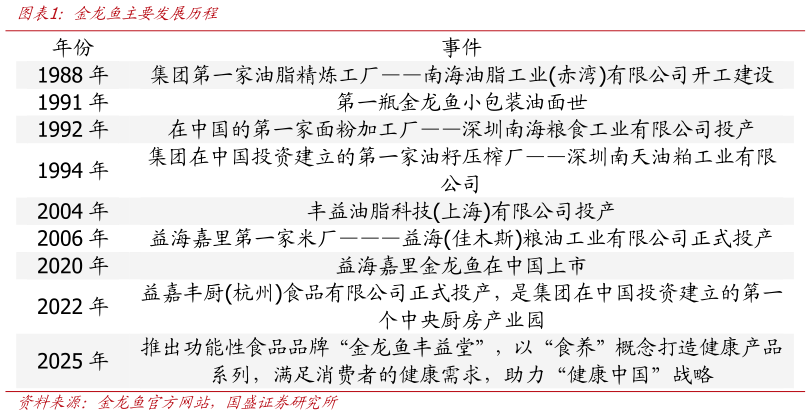 图表1：金龙鱼主要发展历程

| 年份 | 事件 |
|---|---|
| 1988 年 | 集团第一家油脂精炼工厂——南海油脂工业(赤湾)有限公司开工建设 |
| 1991 年 | 第一瓶金龙鱼小包装油面世 |
| 1992 年 | 在中国的第一家面粉加工厂——深圳南海粮食工业有限公司投产 |
| 1994 年 | 集团在中国投资建立的第一家油籽压榨厂——深圳南天油粕工业有限公司 |
| 2004 年 | 丰益油脂科技(上海)有限公司投产 |
| 2006 年 | 益海嘉里第一家米厂———益海(佳木斯)粮油工业有限公司正式投产 |
| 2020 年 | 益海嘉里金龙鱼在中国上市 |
| 2022 年 | 益嘉丰厨(杭州)食品有限公司正式投产，是集团在中国投资建立的第一个中央厨房产业园 |
| 2025 年 | 推出功能性食品品牌“金龙鱼丰益堂”，以“食养”概念打造健康产品系列，满足消费者的健康需求，助力“健康中国”战略 |

资料来源：金龙鱼官方网站，国盛证券研究所